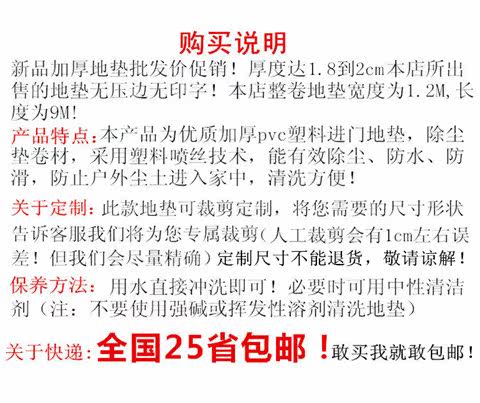 购买说明

新品加厚地垫批发价促销！厚度达1.8到2cm本店所出售的地垫无压边无印字！本店整卷地垫宽度为1.2M,长度为9M!

产品特点:本产品为优质加厚pvc塑料进门地垫，除尘垫卷材，采用塑料喷丝技术，能有效除尘、防水、防滑，防止户外尘土进入家中，清洗方便！

关于定制:此款地垫可裁剪定制，将您需要的尺寸形状告诉客服我们将为您专属裁剪(人工裁剪会有1cm左右误差！但我们会尽量精确）定制尺寸不能退货，敬请谅解！

保养方法：用水直接冲洗即可！必要时可用中性清洁剂（注：不要使用强碱或挥发性溶剂清洗地垫）

关于快递:全国25省包邮！敢买我就敢包邮！